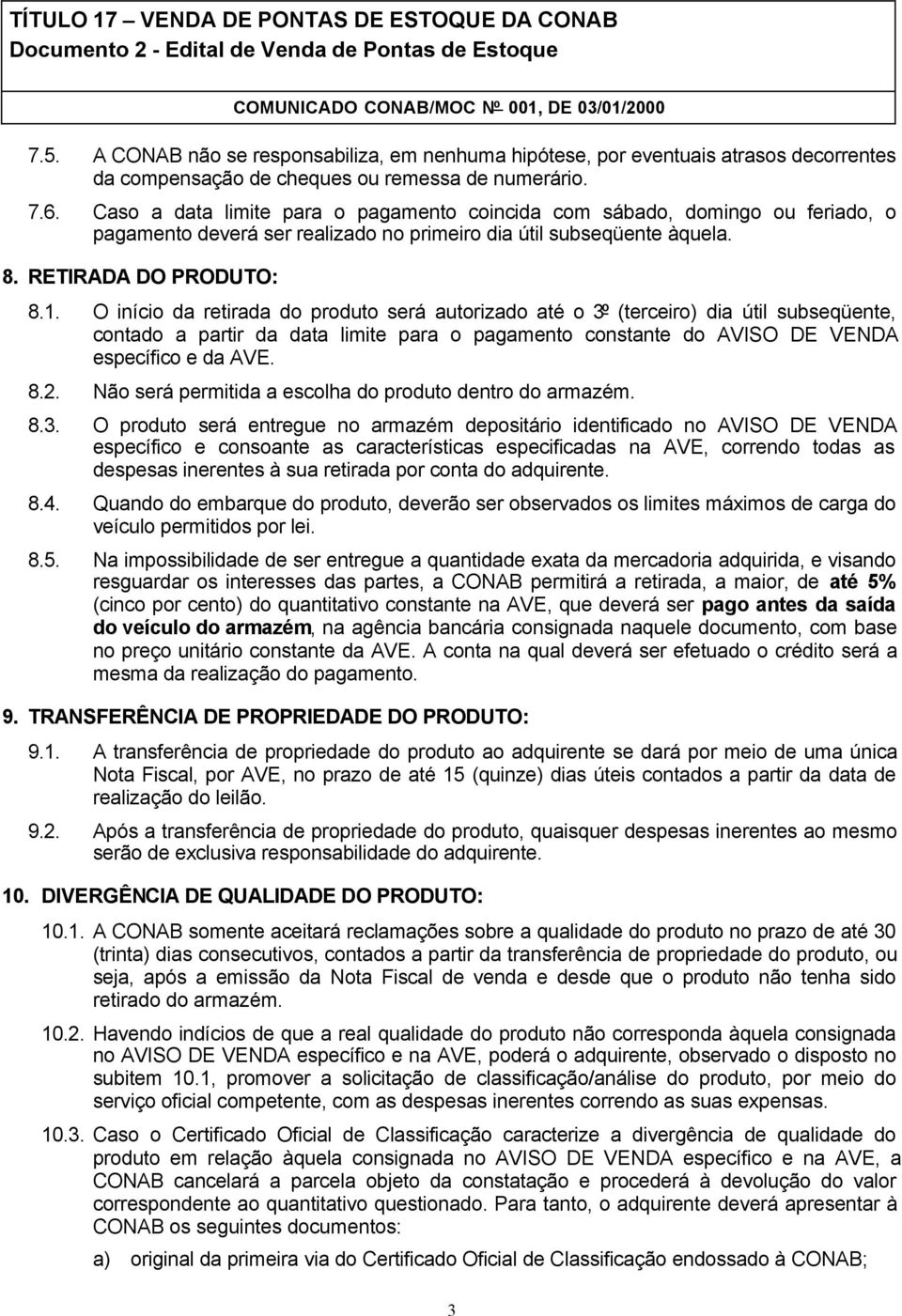 TÍTULO 17 – VENDA DE PONTAS DE ESTOQUE DA CONAB
Documento 2 - Edital de Venda de Pontas de Estoque

COMUNICADO CONAB/MOC Nº 001, DE 03/01/2000

7.5. A CONAB não se responsabiliza, em nenhuma hipótese, por eventuais atrasos decorrentes da compensação de cheques ou remessa de numerário.

7.6. Caso a data limite para o pagamento coincida com sábado, domingo ou feriado, o pagamento deverá ser realizado no primeiro dia útil subseqüente àquela.

8. RETIRADA DO PRODUTO:

8.1. O início da retirada do produto será autorizado até o 3º (terceiro) dia útil subseqüente, contado a partir da data limite para o pagamento constante do AVISO DE VENDA específico e da AVE.

8.2. Não será permitida a escolha do produto dentro do armazém.

8.3. O produto será entregue no armazém depositário identificado no AVISO DE VENDA específico e consoante as características especificadas na AVE, correndo todas as despesas inerentes à sua retirada por conta do adquirente.

8.4. Quando do embarque do produto, deverão ser observados os limites máximos de carga do veículo permitidos por lei.

8.5. Na impossibilidade de ser entregue a quantidade exata da mercadoria adquirida, e visando resguardar os interesses das partes, a CONAB permitirá a retirada, a maior, de até 5% (cinco por cento) do quantitativo constante na AVE, que deverá ser pago antes da saída do veículo do armazém, na agência bancária consignada naquele documento, com base no preço unitário constante da AVE. A conta na qual deverá ser efetuado o crédito será a mesma da realização do pagamento.

9. TRANSFERÊNCIA DE PROPRIEDADE DO PRODUTO:

9.1. A transferência de propriedade do produto ao adquirente se dará por meio de uma única Nota Fiscal, por AVE, no prazo de até 15 (quinze) dias úteis contados a partir da data de realização do leilão.

9.2. Após a transferência de propriedade do produto, quaisquer despesas inerentes ao mesmo serão de exclusiva responsabilidade do adquirente.

10. DIVERGÊNCIA DE QUALIDADE DO PRODUTO:

10.1. A CONAB somente aceitará reclamações sobre a qualidade do produto no prazo de até 30 (trinta) dias consecutivos, contados a partir da transferência de propriedade do produto, ou seja, após a emissão da Nota Fiscal de venda e desde que o produto não tenha sido retirado do armazém.

10.2. Havendo indícios de que a real qualidade do produto não corresponda àquela consignada no AVISO DE VENDA específico e na AVE, poderá o adquirente, observado o disposto no subitem 10.1, promover a solicitação de classificação/análise do produto, por meio do serviço oficial competente, com as despesas inerentes correndo as suas expensas.

10.3. Caso o Certificado Oficial de Classificação caracterize a divergência de qualidade do produto em relação àquela consignada no AVISO DE VENDA específico e na AVE, a CONAB cancelará a parcela objeto da constatação e procederá à devolução do valor correspondente ao quantitativo questionado. Para tanto, o adquirente deverá apresentar à CONAB os seguintes documentos:

a) original da primeira via do Certificado Oficial de Classificação endossado à CONAB;

3